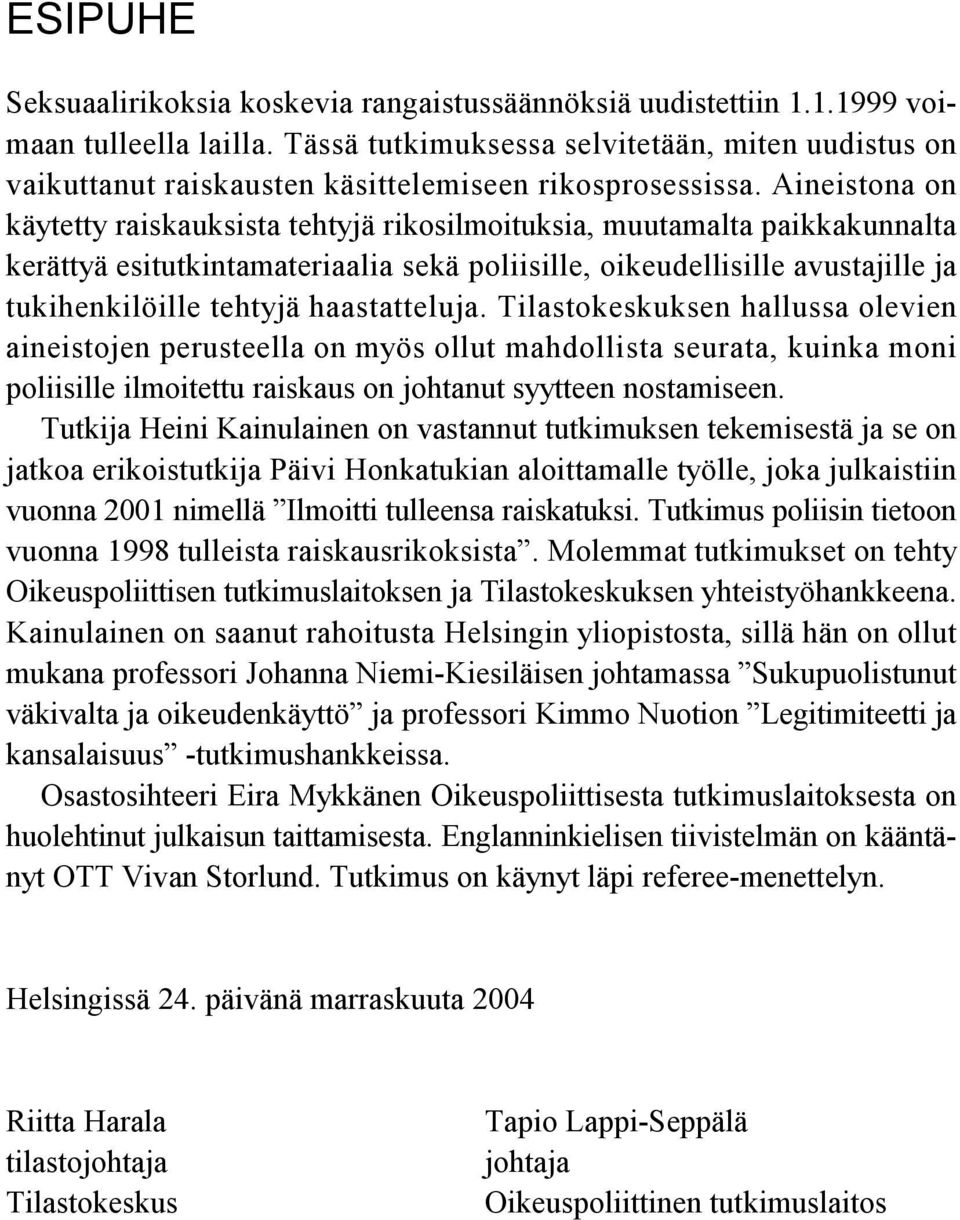 ESIPUHE

Seksuaalirikoksia koskevia rangaistussäännöksiä uudistettiin 1.1.1999 voimaan tulleella lailla. Tässä tutkimuksessa selvitetään, miten uudistus on vaikuttanut raiskausten käsittelemiseen rikosprosessissa. Aineistona on käytetty raiskauksista tehtyjä rikosilmoituksia, muutamalta paikkakunnalta kerättyä esitutkintamateriaalia sekä poliisille, oikeudellisille avustajille ja tukihenkilöille tehtyjä haastatteluja. Tilastokeskuksen hallussa olevien aineistojen perusteella on myös ollut mahdollista seurata, kuinka moni poliisille ilmoitettu raiskaus on johtanut syytteen nostamiseen.

Tutkija Heini Kainulainen on vastannut tutkimuksen tekemisestä ja se on jatkoa erikoistutkija Päivi Honkatukian aloittamalle työlle, joka julkaistiin vuonna 2001 nimellä ”Ilmoitti tulleensa raiskatuksi. Tutkimus poliisin tietoon vuonna 1998 tulleista raiskausrikoksista”. Molemmat tutkimukset on tehty Oikeuspoliittisen tutkimuslaitoksen ja Tilastokeskuksen yhteistyöhankkeena. Kainulainen on saanut rahoitusta Helsingin yliopistosta, sillä hän on ollut mukana professori Johanna Niemi-Kiesiläisen johtamassa ”Sukupuolistunut väkivalta ja oikeudenkäyttö” ja professori Kimmo Nuotion ”Legitimiteetti ja kansalaisuus” -tutkimushankkeissa.

Osastosihteeri Eira Mykkänen Oikeuspoliittisesta tutkimuslaitoksesta on huolehtinut julkaisun taittamisesta. Englanninkielisen tiivistelmän on kääntänyt OTT Vivan Storlund. Tutkimus on käynyt läpi referee-menettelyn.

Helsingissä 24. päivänä marraskuuta 2004

Riitta Harala
tilastojohtaja
Tilastokeskus

Tapio Lappi-Seppälä
johtaja
Oikeuspoliittinen tutkimuslaitos